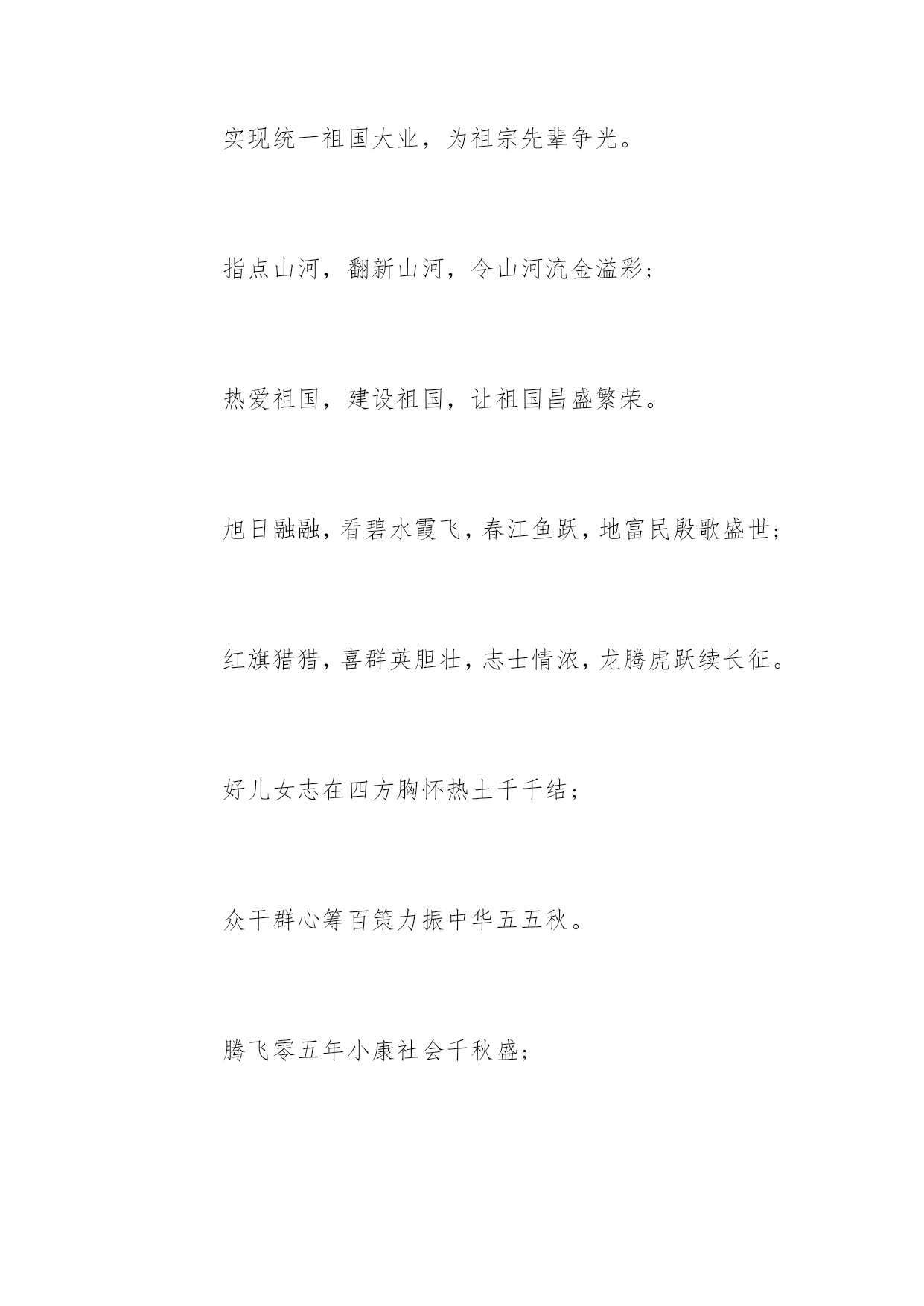 实现统一祖国大业，为祖宗先辈争光。

指点山河，翻新山河，令山河流金溢彩；

热爱祖国，建设祖国，让祖国昌盛繁荣。

旭日融融，看碧水霞飞，春江鱼跃，地富民殷歌盛世；

红旗猎猎，喜群英胆壮，志士情浓，龙腾虎跃续长征。

好儿女志在四方胸怀热土千千结；

众干群心筹百策力振中华五五秋。

腾飞零五年小康社会千秋盛；